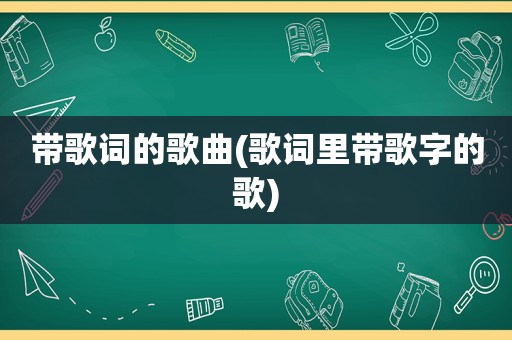 带歌词的歌曲(歌词里带歌字的歌)